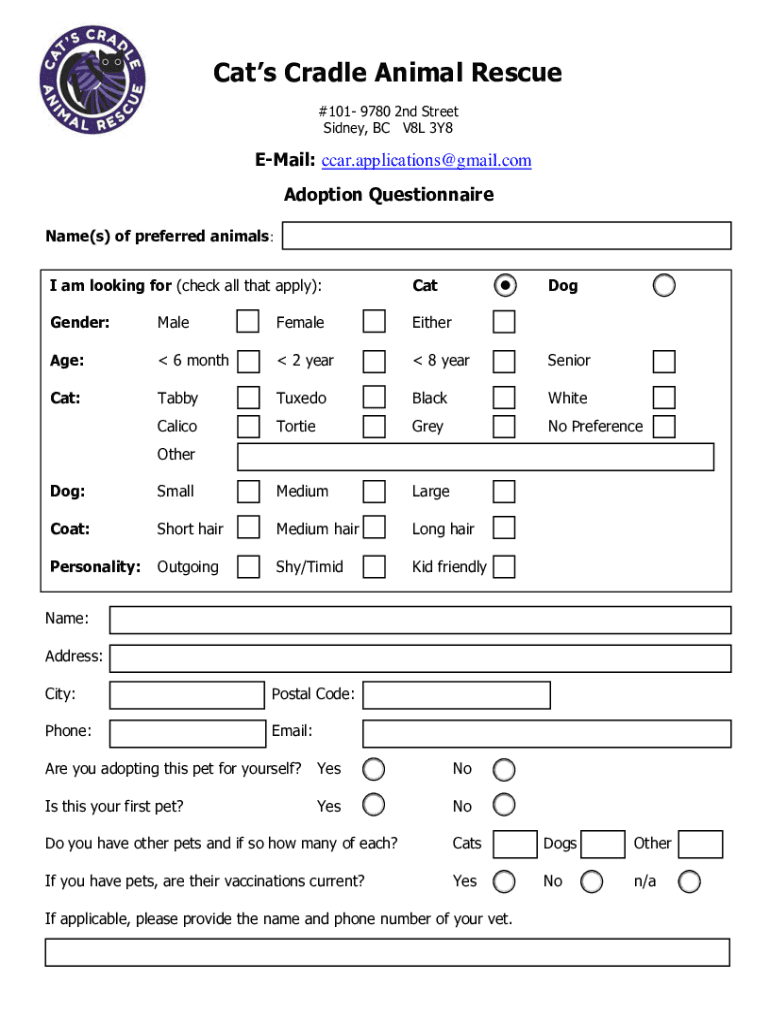 CAT'S CRADLE ANIMAL RESCUE

Cat's Cradle Animal Rescue

#101- 9780 2nd Street
Sidney, BC V8L 3Y8

E-Mail: ccar.applications@gmail.com

Adoption Questionnaire

Name(s) of preferred animals:

I am looking for (check all that apply): Cat Dog

Gender: Male Female Either

Age: < 6 month < 2 year < 8 year Senior

Cat: Tabby Tuxedo Black White
Calico Tortie Grey No Preference
Other

Dog: Small Medium Large

Coat: Short hair Medium hair Long hair

Personality: Outgoing Shy/Timid Kid friendly

Name:

Address:

City: Postal Code:

Phone: Email:

Are you adopting this pet for yourself? Yes No

Is this your first pet? Yes No

Do you have other pets and if so how many of each? Cats Dogs Other

If you have pets, are their vaccinations current? Yes No n/a

If applicable, please provide the name and phone number of your vet.